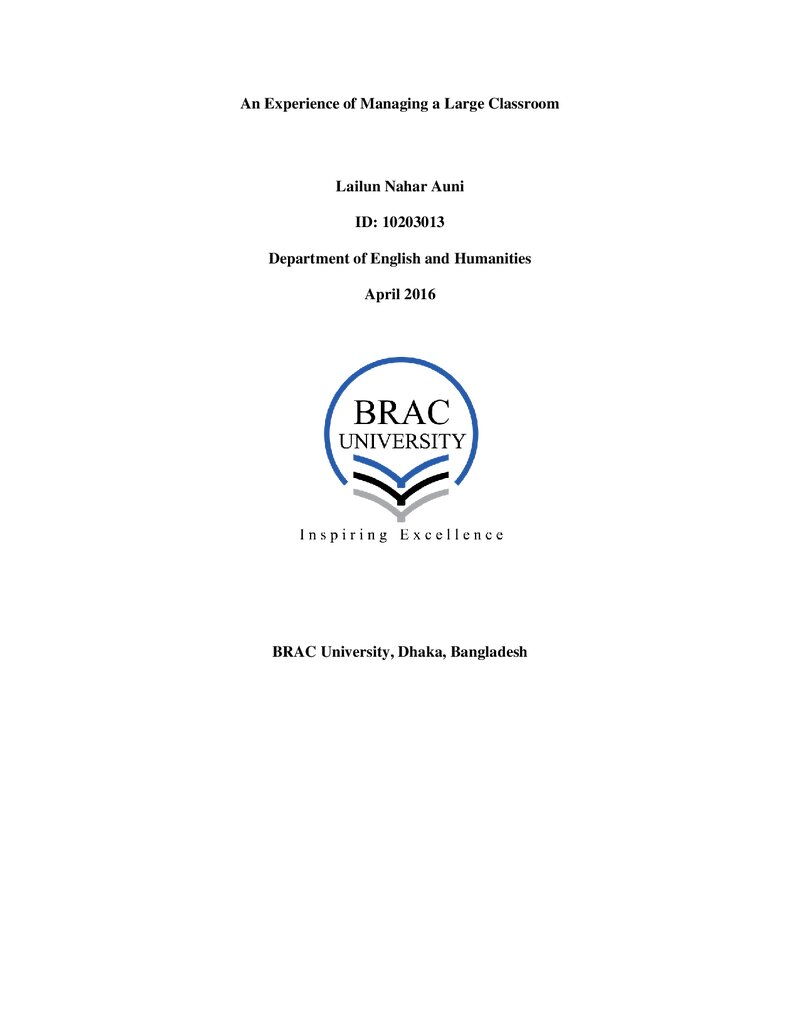 An Experience of Managing a Large Classroom

Lailun Nahar Auni

ID: 10203013

Department of English and Humanities

April 2016

BRAC
UNIVERSITY

Inspiring Excellence

BRAC University, Dhaka, Bangladesh